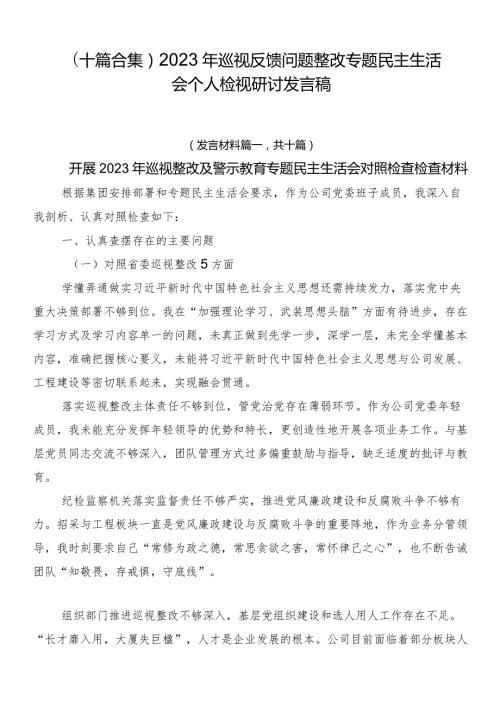 （十篇合集）2023年巡视反馈问题整改专题民主生活会个人检视研讨发言稿

（发言材料篇一，共十篇）

开展2023年巡视整改及警示教育专题民主生活会对照检查检查材料

根据集团安排部署和专题民主生活会要求，作为公司党委班子成员，我深入自我剖析、认真对照检查如下：

一、认真查摆存在的主要问题

（一）对照省委巡视整改5方面

学懂弄通做实习近平新时代中国特色社会主义思想还需持续发力，落实党中央重大决策部署不够到位。我在“加强理论学习、武装思想头脑”方面有待进步，存在学习方式及学习内容单一的问题，未真正做到先学一步，深学一层，未完全学懂基本内容，准确把握核心要义，未能将习近平新时代中国特色社会主义思想与公司发展、工程建设等密切联系起来，实现融会贯通。

落实巡视整改主体责任不够到位，管党治党存在薄弱环节。作为公司党委年轻成员，我未能充分发挥年轻领导的优势和特长，更创造性地开展各项业务工作。与基层党员同志交流不够深入，团队管理方式过多偏重鼓励与指导，缺乏适度的批评与教育。

纪检监察机关落实监督责任不够严实，推进党风廉政建设和反腐败斗争不够有力。招采与工程板块一直是党风廉政建设与反腐败斗争的重要阵地，作为业务分管领导，我时刻要求自己“常修为政之德，常思贪欲之害，常怀律己之心”，也不断告诫团队“知敬畏，存戒惧，守底线”。

组织部门推进巡视整改不够深入，基层党组织建设和选人用人工作存在不足。“长才靡入用，大厦失巨楹”，人才是企业发展的根本。公司目前面临着部分板块人